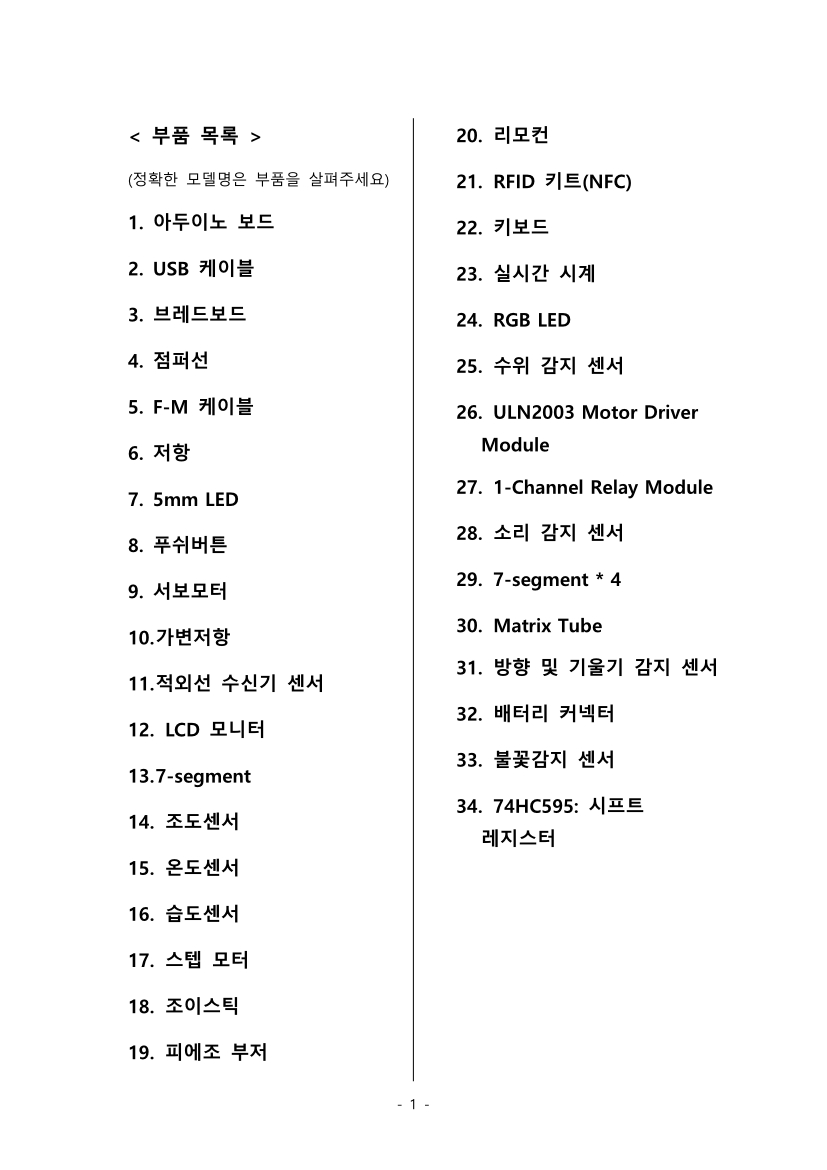 < 부품 목록 >

(정확한 모델명은 부품을 살펴주세요)

1. 아두이노 보드

2. USB 케이블

3. 브레드보드

4. 점퍼선

5. F-M 케이블

6. 저항

7. 5mm LED

8. 푸쉬버튼

9. 서보모터

10.가변저항

11.적외선 수신기 센서

12. LCD 모니터

13.7-segment

14. 조도센서

15. 온도센서

16. 습도센서

17. 스텝 모터

18. 조이스틱

19. 피에조 부저

20. 리모컨

21. RFID 키트(NFC)

22. 키보드

23. 실시간 시계

24. RGB LED

25. 수위 감지 센서

26. ULN2003 Motor Driver Module

27. 1-Channel Relay Module

28. 소리 감지 센서

29. 7-segment * 4

30. Matrix Tube

31. 방향 및 기울기 감지 센서

32. 배터리 커넥터

33. 불꽃감지 센서

34. 74HC595: 시프트 레지스터

- 1 -